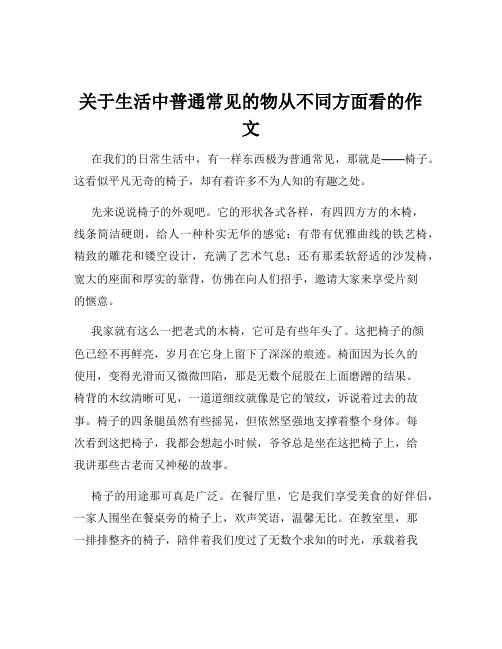 关于生活中普通常见的物从不同方面看的作文

在我们的日常生活中，有一样东西极为普通常见，那就是——椅子。这看似平凡无奇的椅子，却有着许多不为人知的有趣之处。

先来说说椅子的外观吧。它的形状各式各样，有四四方方的木椅，线条简洁硬朗，给人一种朴实无华的感觉；有带有优雅曲线的铁艺椅，精致的雕花和镂空设计，充满了艺术气息；还有那柔软舒适的沙发椅，宽大的座面和厚实的靠背，仿佛在向人们招手，邀请大家来享受片刻的惬意。

我家就有这么一把老式的木椅，它可是有些年头了。这把椅子的颜色已经不再鲜亮，岁月在它身上留下了深深的痕迹。椅面因为长久的使用，变得光滑而又微微凹陷，那是无数个屁股在上面磨蹭的结果。椅背的木纹清晰可见，一道道细纹就像是它的皱纹，诉说着过去的故事。椅子的四条腿虽然有些摇晃，但依然坚强地支撑着整个身体。每次看到这把椅子，我都会想起小时候，爷爷总是坐在这把椅子上，给我讲那些古老而又神秘的故事。

椅子的用途那可真是广泛。在餐厅里，它是我们享受美食的好伴侣，一家人围坐在餐桌旁的椅子上，欢声笑语，温馨无比。在教室里，那一排排整齐的椅子，陪伴着我们度过了无数个求知的时光，承载着我